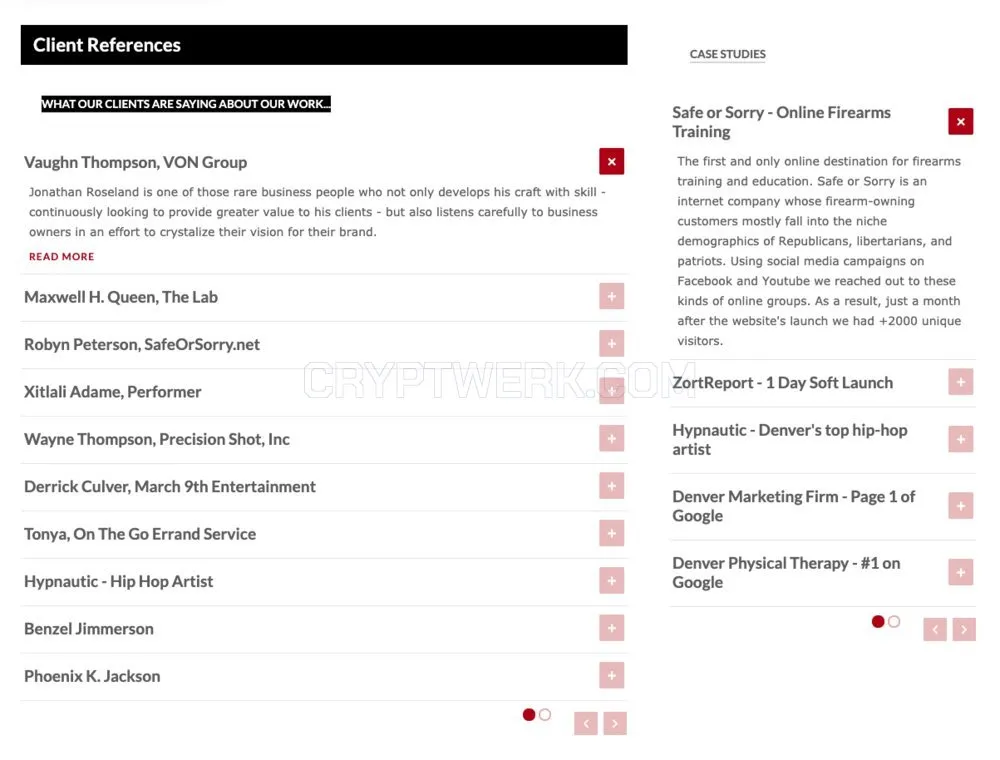 Client References

WHAT OUR CLIENTS ARE SAYING ABOUT OUR WORK...

Vaughn Thompson, VON Group

×

Jonathan Roseland is one of those rare business people who not only develops his craft with skill - continuously looking to provide greater value to his clients - but also listens carefully to business owners in an effort to crystalize their vision for their brand.

READ MORE

Maxwell H. Queen, The Lab

+

Robyn Peterson, SafeOrSorry.net

+

Xitlali Adame, Performer

+

Wayne Thompson, Precision Shot, Inc

+

Derrick Culver, March 9th Entertainment

+

Tonya, On The Go Errand Service

+

Hypnautic - Hip Hop Artist

+

Benzel Jimmerson

+

Phoenix K. Jackson

+

‹ ›

CASE STUDIES

Safe or Sorry - Online Firearms Training

×

The first and only online destination for firearms training and education. Safe or Sorry is an internet company whose firearm-owning customers mostly fall into the niche demographics of Republicans, libertarians, and patriots. Using social media campaigns on Facebook and Youtube we reached out to these kinds of online groups. As a result, just a month after the website's launch we had +2000 unique visitors.

ZortReport - 1 Day Soft Launch

+

Hypnautic - Denver's top hip-hop artist

+

Denver Marketing Firm - Page 1 of Google

+

Denver Physical Therapy - #1 on Google

+

‹ ›

CRYPTWERK.COM